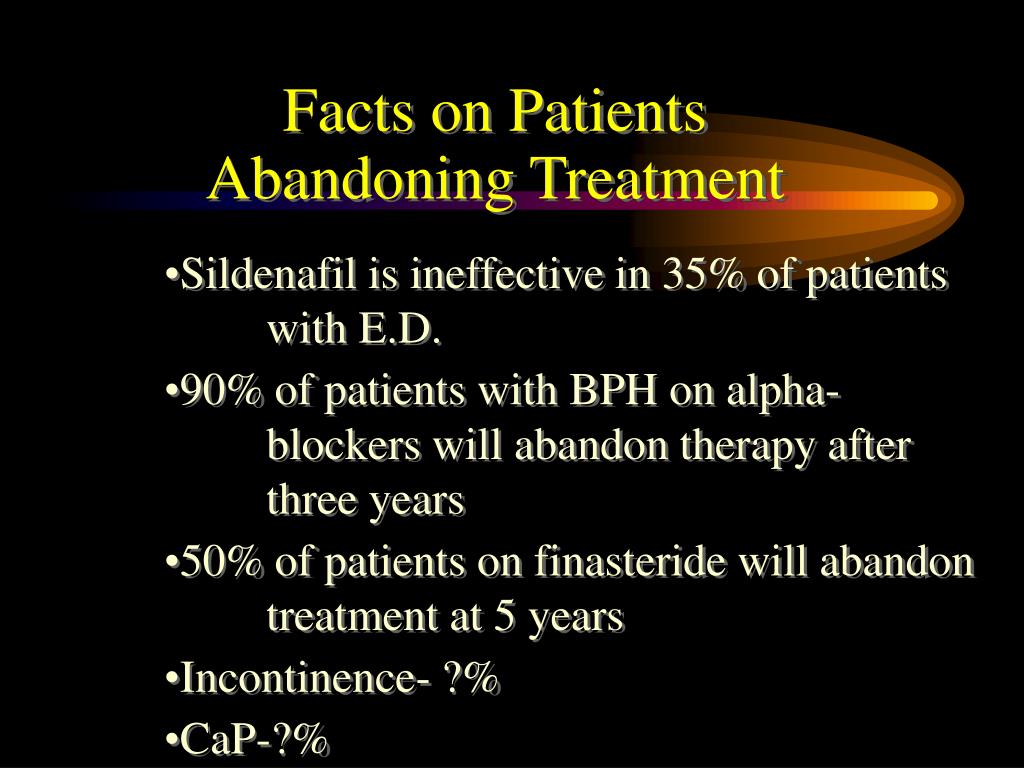 Facts on Patients Abandoning Treatment

•Sildenafil is ineffective in 35% of patients with E.D.

•90% of patients with BPH on alpha-blockers will abandon therapy after three years

•50% of patients on finasteride will abandon treatment at 5 years

•Incontinence- ?%

•CaP-?%